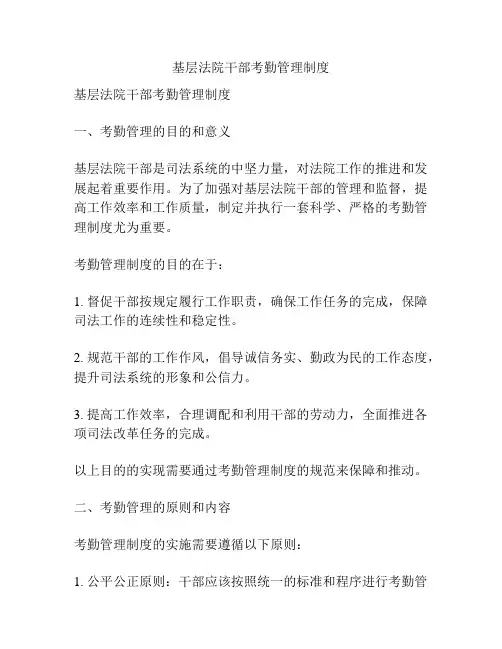 基层法院干部考勤管理制度

基层法院干部考勤管理制度

一、考勤管理的目的和意义

基层法院干部是司法系统的中坚力量，对法院工作的推进和发展起着重要作用。为了加强对基层法院干部的管理和监督，提高工作效率和工作质量，制定并执行一套科学、严格的考勤管理制度尤为重要。

考勤管理制度的目的在于：

1. 督促干部按规定履行工作职责，确保工作任务的完成，保障司法工作的连续性和稳定性。

2. 规范干部的工作作风，倡导诚信务实、勤政为民的工作态度，提升司法系统的形象和公信力。

3. 提高工作效率，合理调配和利用干部的劳动力，全面推进各项司法改革任务的完成。

以上目的的实现需要通过考勤管理制度的规范来保障和推动。

二、考勤管理的原则和内容

考勤管理制度的实施需要遵循以下原则：

1. 公平公正原则：干部应该按照统一的标准和程序进行考勤管